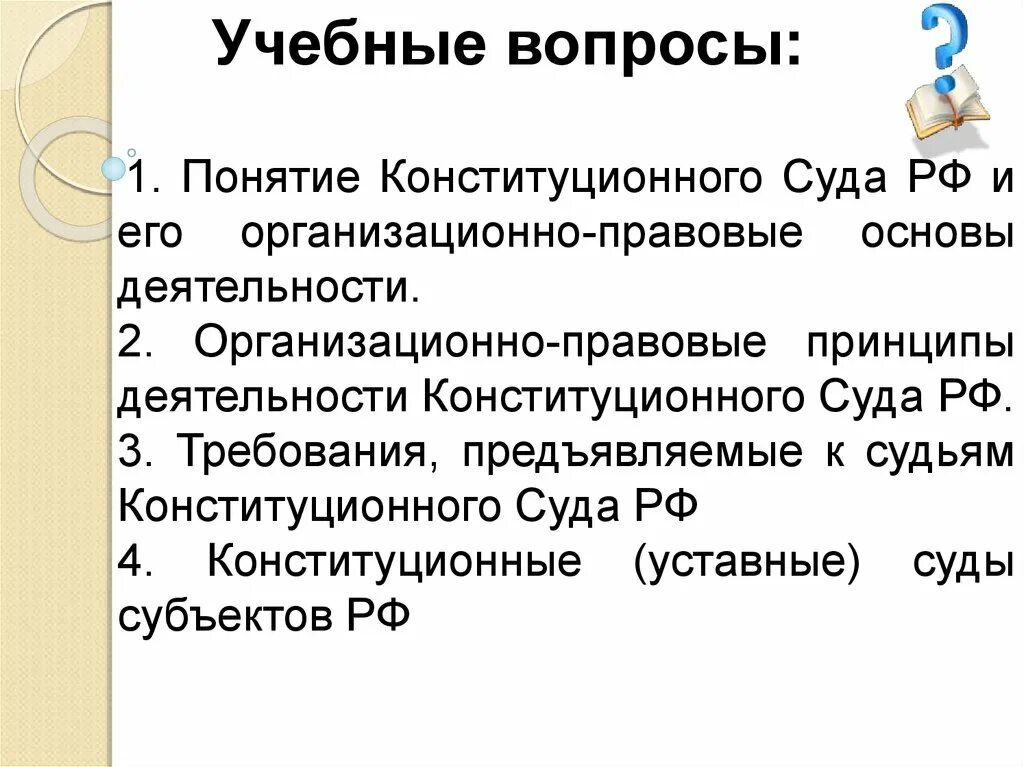 Учебные вопросы:

1. Понятие Конституционного Суда РФ и его организационно-правовые основы деятельности.
2. Организационно-правовые принципы деятельности Конституционного Суда РФ.
3. Требования, предъявляемые к судьям Конституционного Суда РФ
4. Конституционные (уставные) суды субъектов РФ